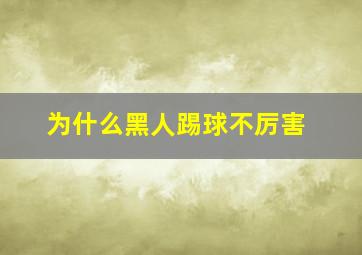 为什么黑人踢球不厉害